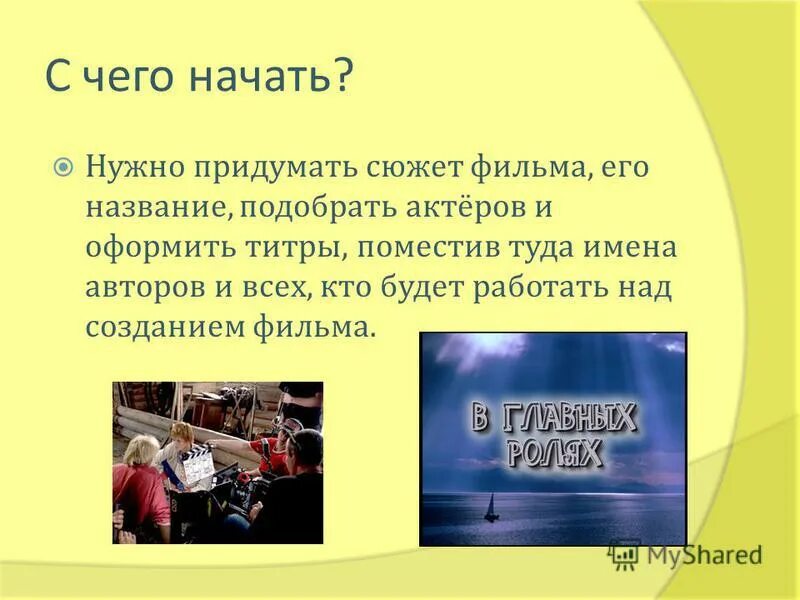 С чего начать?

Нужно придумать сюжет фильма, его название, подобрать актёров и оформить титры, поместив туда имена авторов и всех, кто будет работать над созданием фильма.

В ГЛАВНЫХ РОЛЯХ

MyShared